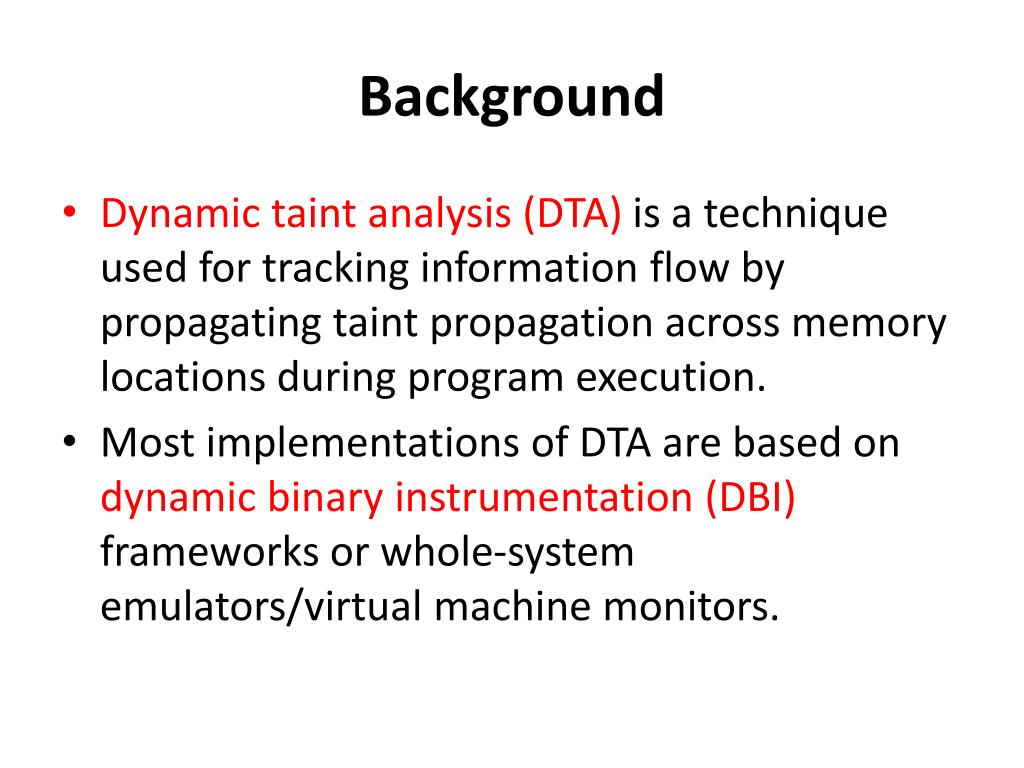 Background

• Dynamic taint analysis (DTA) is a technique used for tracking information flow by propagating taint propagation across memory locations during program execution.

• Most implementations of DTA are based on dynamic binary instrumentation (DBI) frameworks or whole-system emulators/virtual machine monitors.